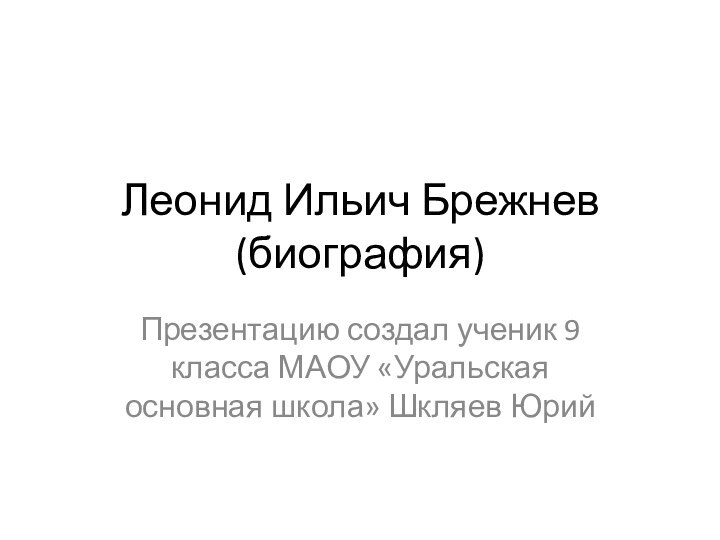 Леонид Ильич Брежнев (биография)

Презентацию создал ученик 9 класса МАОУ «Уральская основная школа» Шкляев Юрий